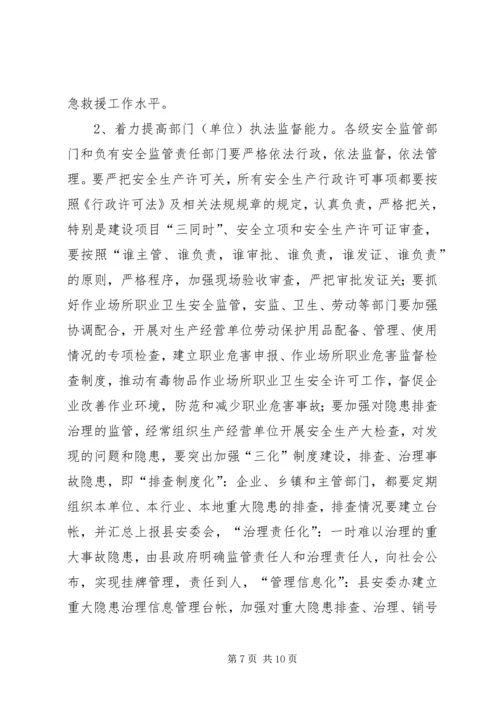 急救援工作水平。

2、着力提高部门（单位）执法监督能力。各级安全监管部门和负有安全监管责任部门要严格依法行政，依法监督，依法管理。要严把安全生产许可关，所有安全生产行政许可事项都要按照《行政许可法》及相关法规规章的规定，认真负责，严格把关，特别是建设项目“三同时”、安全立项和安全生产许可证审查，要按照“谁主管、谁负责，谁审批、谁负责，谁发证、谁负责”的原则，严格程序，加强现场验收审查，严把审批发证关；要抓好作业场所职业卫生安全监管，安监、卫生、劳动等部门要加强协调配合，开展对生产经营单位劳动保护用品配备、管理、使用情况的专项检查，建立职业危害申报、作业场所职业危害监督检查制度，推动有毒物品作业场所职业卫生安全许可工作，督促企业改善作业环境，防范和减少职业危害事故；要加强对隐患排查治理的监管，经常组织生产经营单位开展安全生产大检查，对发现的问题和隐患，要突出加强“三化”制度建设，排查、治理事故隐患，即“排查制度化”：企业、乡镇和主管部门，都要定期组织本单位、本行业、本地重大隐患的排查，排查情况要建立台帐，并汇总上报县安委会，“治理责任化”：一时难以治理的重大事故隐患，由县政府明确监管责任人和治理责任人，向社会公布，实现挂牌管理，责任到人，“管理信息化”：县安委办建立重大隐患治理信息管理台帐，加强对重大隐患排查、治理、销号

第 7 页 共 10 页